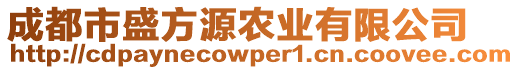 成都市盛方源农业有限公司
http://cdpaynecowper1.cn.coovee.com